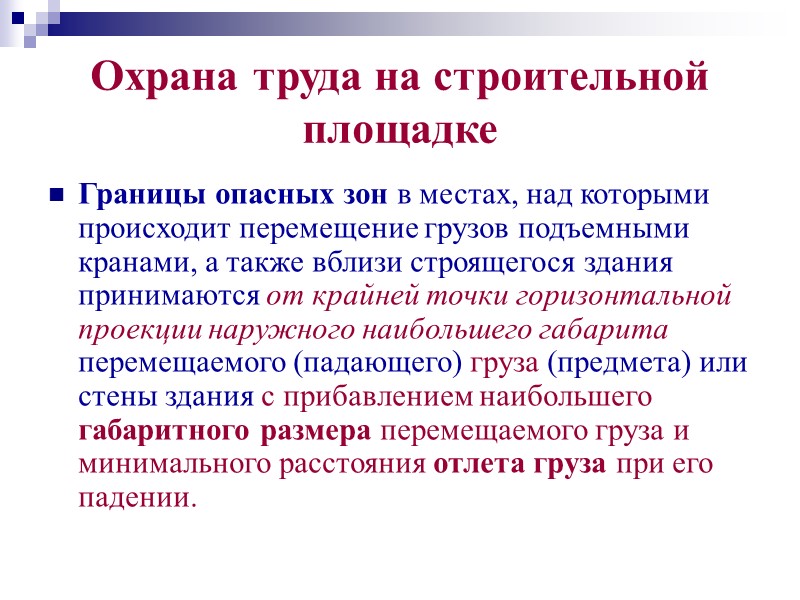 Охрана труда на строительной площадке

Границы опасных зон в местах, над которыми происходит перемещение грузов подъемными кранами, а также вблизи строящегося здания принимаются от крайней точки горизонтальной проекции наружного наибольшего габарита перемещаемого (падающего) груза (предмета) или стены здания с прибавлением наибольшего габаритного размера перемещаемого груза и минимального расстояния отлета груза при его падении.